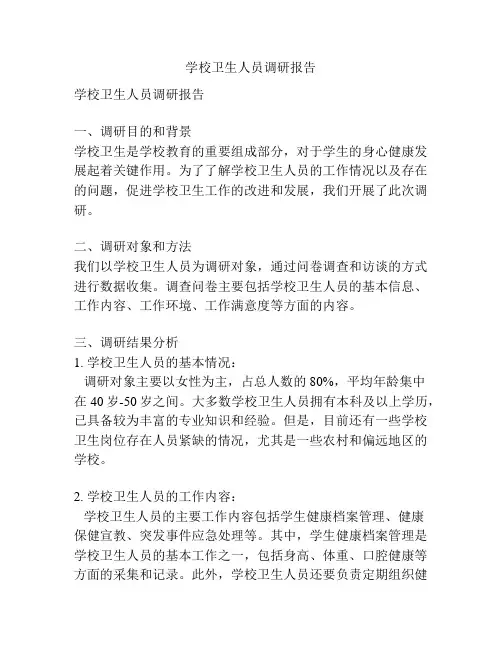 学校卫生人员调研报告

学校卫生人员调研报告

一、调研目的和背景
学校卫生是学校教育的重要组成部分，对于学生的身心健康发展起着关键作用。为了了解学校卫生人员的工作情况以及存在的问题，促进学校卫生工作的改进和发展，我们开展了此次调研。

二、调研对象和方法
我们以学校卫生人员为调研对象，通过问卷调查和访谈的方式进行数据收集。调查问卷主要包括学校卫生人员的基本信息、工作内容、工作环境、工作满意度等方面的内容。

三、调研结果分析
1. 学校卫生人员的基本情况：
调研对象主要以女性为主，占总人数的 80%，平均年龄集中在 40 岁-50 岁之间。大多数学校卫生人员拥有本科及以上学历，已具备较为丰富的专业知识和经验。但是，目前还有一些学校卫生岗位存在人员紧缺的情况，尤其是一些农村和偏远地区的学校。

2. 学校卫生人员的工作内容：
学校卫生人员的主要工作内容包括学生健康档案管理、健康保健宣教、突发事件应急处理等。其中，学生健康档案管理是学校卫生人员的基本工作之一，包括身高、体重、口腔健康等方面的采集和记录。此外，学校卫生人员还要负责定期组织健